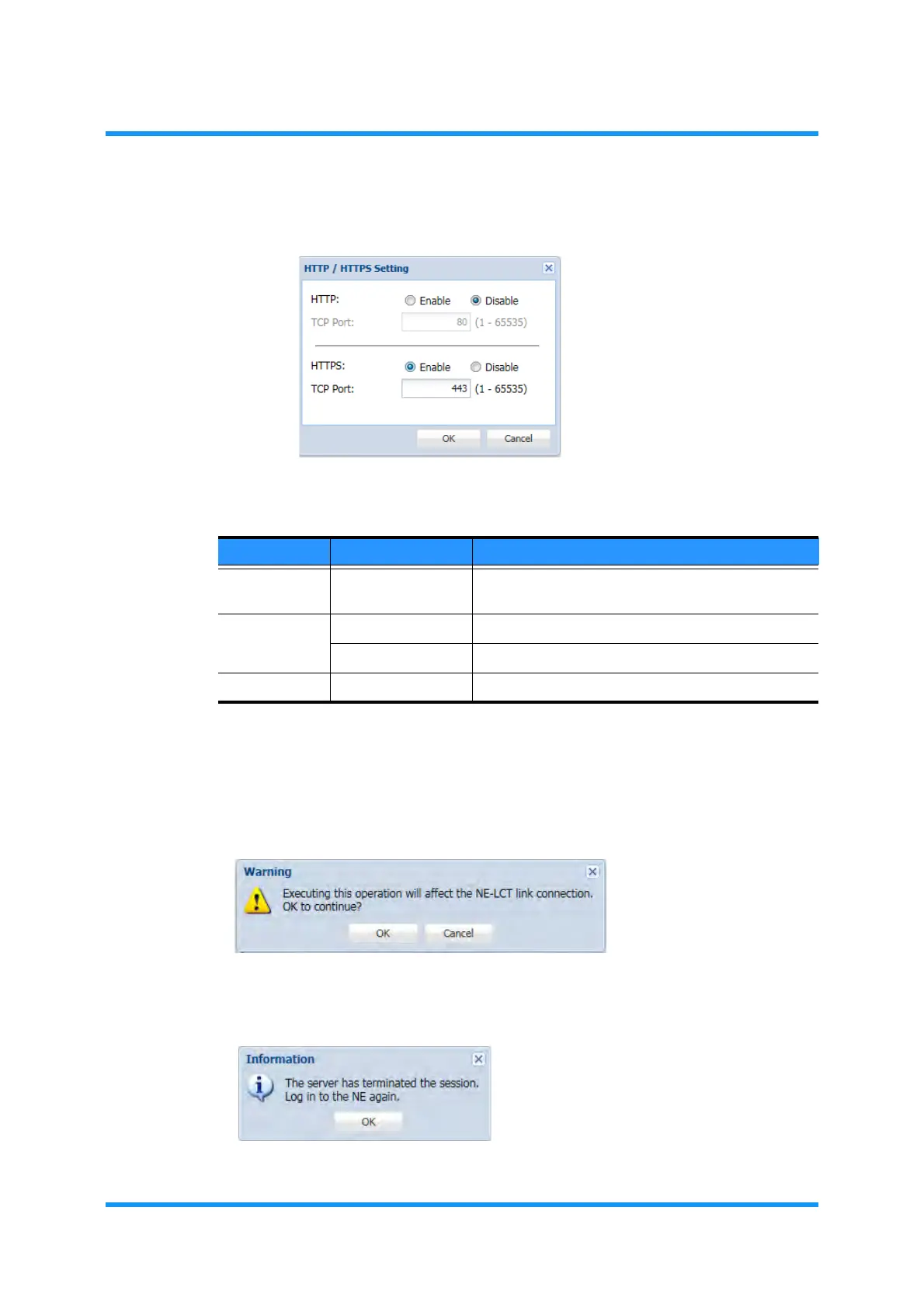 HTTP / HTTPS Setting

HTTP: Enable Disable
TCP Port: 80 (1 - 65535)

HTTPS: Enable Disable
TCP Port: 443 (1 - 65535)

OK Cancel

Warning

Executing this operation will affect the NE-LCT link connection. OK to continue?

OK Cancel

Information

The server has terminated the session. Log in to the NE again.

OK